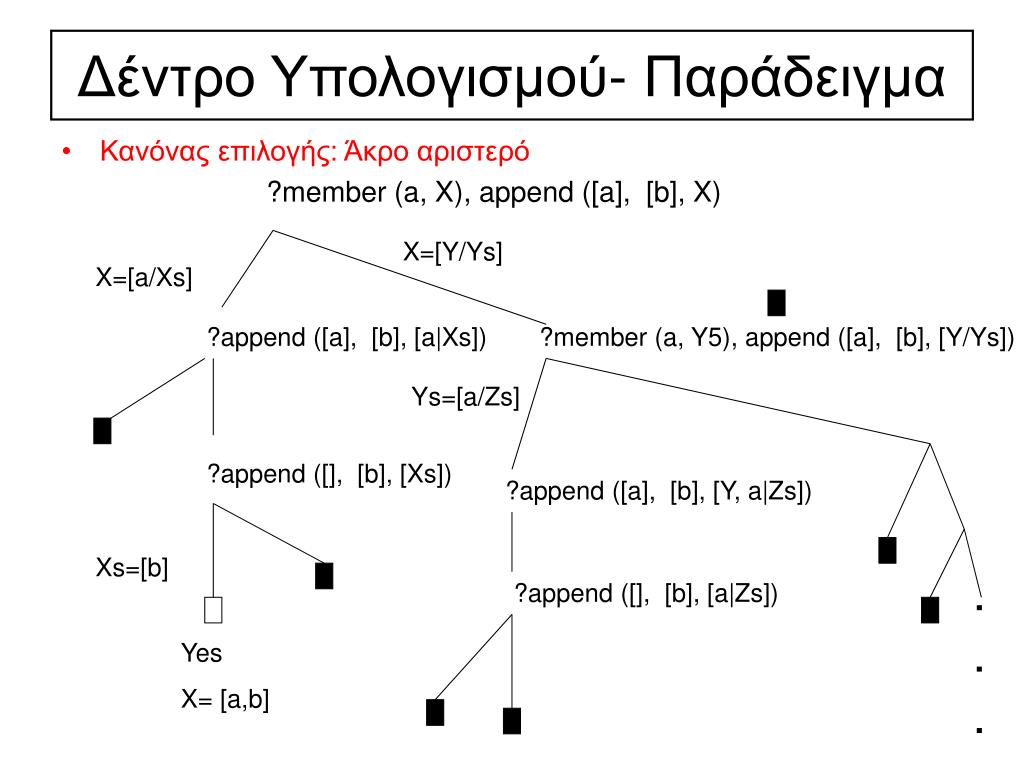 Δέντρο Υπολογισμού- Παράδειγμα

• Κανόνας επιλογής: Άκρο αριστερό

?member (a, X), append ([a], [b], X)

X=[a/Xs]

X=[Y/Ys]

?append ([a], [b], [a|Xs])

?member (a, Y5), append ([a], [b], [Y/Ys])

Ys=[a/Zs]

?append ([], [b], [Xs])

?append ([a], [b], [Y, a|Zs])

Xs=[b]

?append ([], [b], [a|Zs])

Yes

X= [a,b]

.
.
.